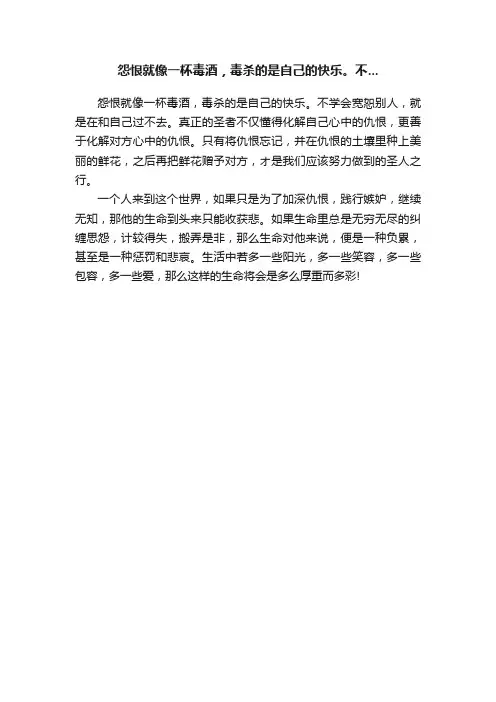 怨恨就像一杯毒酒，毒杀的是自己的快乐。不...

怨恨就像一杯毒酒，毒杀的是自己的快乐。不学会宽恕别人，就是在和自己过不去。真正的圣者不仅懂得化解自己心中的仇恨，更善于化解对方心中的仇恨。只有将仇恨忘记，并在仇恨的土壤里种上美丽的鲜花，之后再把鲜花赠予对方，才是我们应该努力做到的圣人之行。

一个人来到这个世界，如果只是为了加深仇恨，践行嫉妒，继续无知，那他的生命到头来只能收获悲。如果生命里总是无穷无尽的纠缠思怨，计较得失，搬弄是非，那么生命对他来说，便是一种负累，甚至是一种惩罚和悲哀。生活中若多一些阳光，多一些笑容，多一些包容，多一些爱，那么这样的生命将会是多么厚重而多彩!